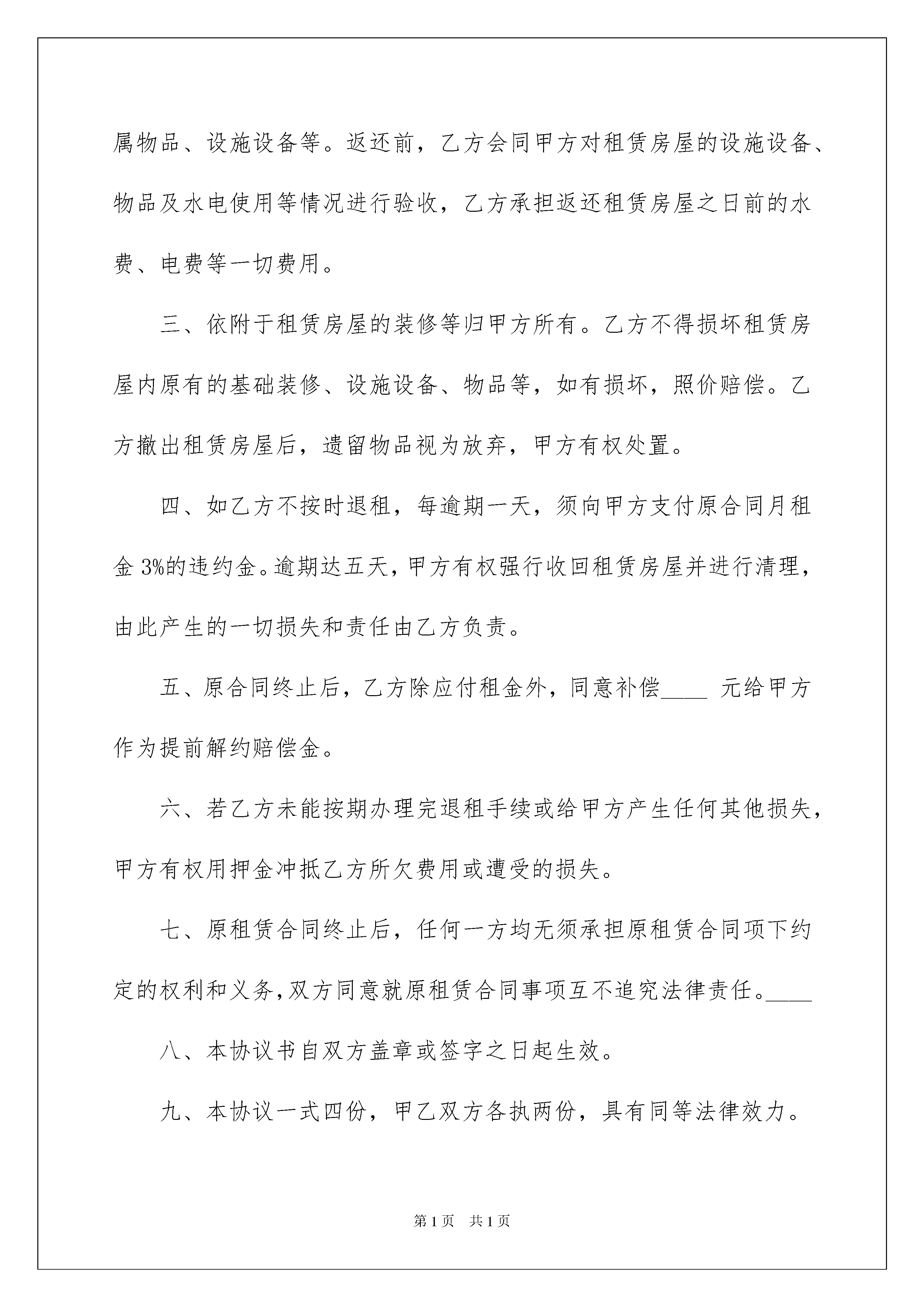 属物品、设施设备等。返还前，乙方会同甲方对租赁房屋的设施设备、物品及水电使用等情况进行验收，乙方承担返还租赁房屋之日前的水费、电费等一切费用。

三、依附于租赁房屋的装修等归甲方所有。乙方不得损坏租赁房屋内原有的基础装修、设施设备、物品等，如有损坏，照价赔偿。乙方撤出租赁房屋后，遗留物品视为放弃，甲方有权处置。

四、如乙方不按时退租，每逾期一天，须向甲方支付原合同月租金 3%的违约金。逾期达五天，甲方有权强行收回租赁房屋并进行清理，由此产生的一切损失和责任由乙方负责。

五、原合同终止后，乙方除应付租金外，同意补偿____ 元给甲方作为提前解约赔偿金。

六、若乙方未能按期办理完退租手续或给甲方产生任何其他损失，甲方有权用押金冲抵乙方所欠费用或遭受的损失。

七、原租赁合同终止后，任何一方均无须承担原租赁合同项下约定的权利和义务，双方同意就原租赁合同事项互不追究法律责任。____

八、本协议书自双方盖章或签字之日起生效。

九、本协议一式四份，甲乙双方各执两份，具有同等法律效力。

第 1 页 共 1 页